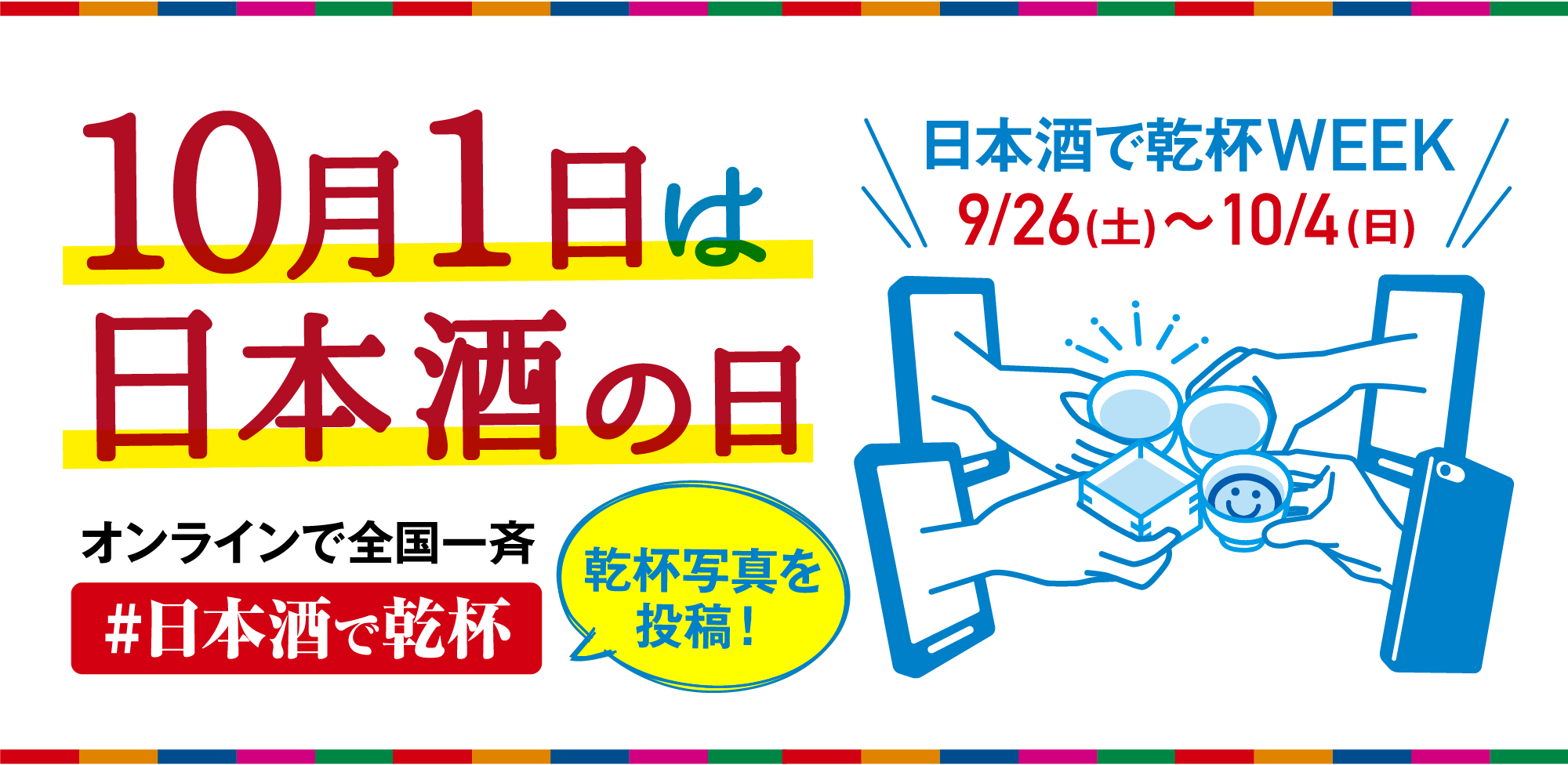 10月1日は
日本酒の日

オンラインで全国一斉
#日本酒で乾杯

乾杯写真を投稿！

日本酒で乾杯WEEK
9/26(土)～10/4(日)